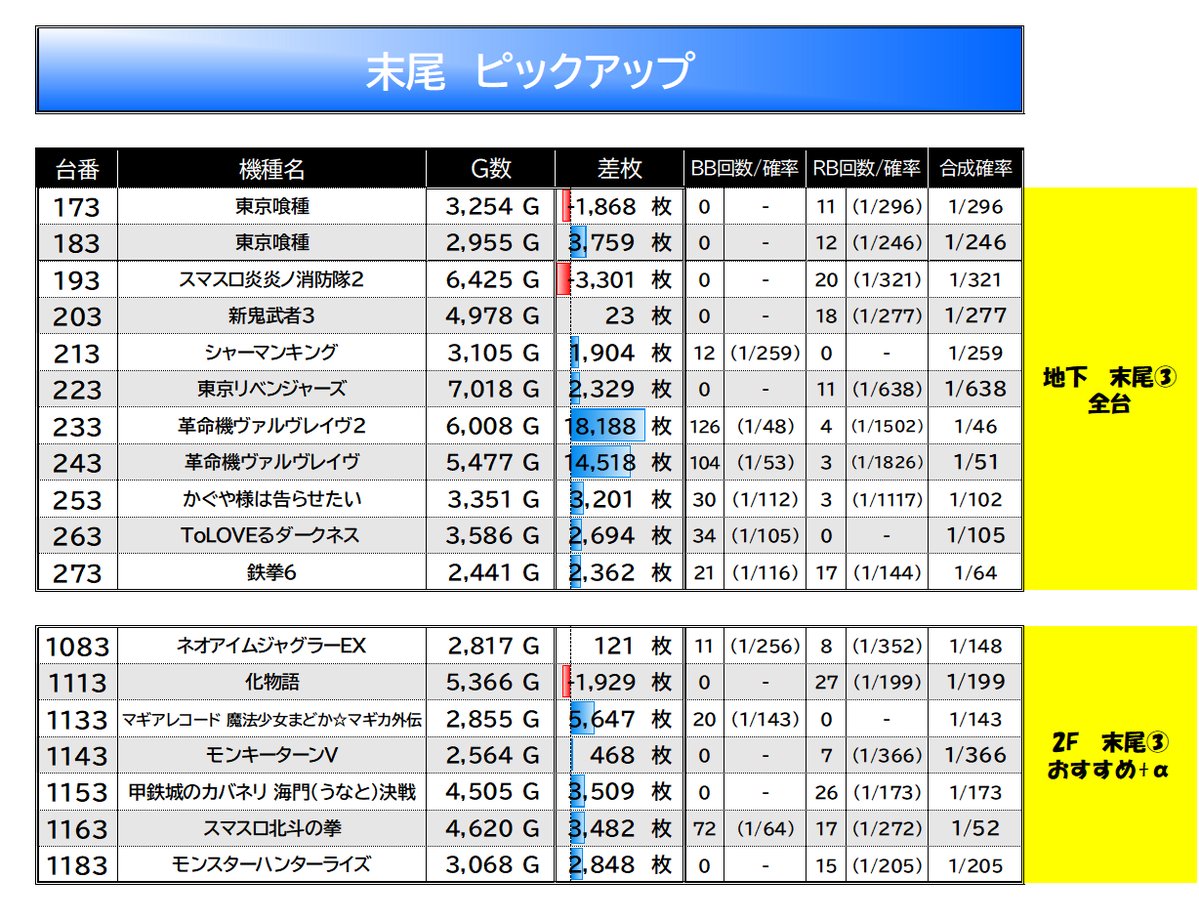 末尾 ピックアップ

| 台番 | 機種名 | G数 | 差枚 | BB回数/確率 | | RB回数/確率 | | 合成確率 |
|---|---|---|---|---|---|---|---|---|
| 173 | 東京喰種 | 3,254 G | -1,868 枚 | 0 | - | 11 | (1/296) | 1/296 |
| 183 | 東京喰種 | 2,955 G | 3,759 枚 | 0 | - | 12 | (1/246) | 1/246 |
| 193 | スマスロ炎炎ノ消防隊2 | 6,425 G | -3,301 枚 | 0 | - | 20 | (1/321) | 1/321 |
| 203 | 新鬼武者3 | 4,978 G | 23 枚 | 0 | - | 18 | (1/277) | 1/277 |
| 213 | シャーマンキング | 3,105 G | 1,904 枚 | 12 | (1/259) | 0 | - | 1/259 |
| 223 | 東京リベンジャーズ | 7,018 G | 2,329 枚 | 0 | - | 11 | (1/638) | 1/638 |
| 233 | 革命機ヴァルヴレイヴ2 | 6,008 G | 18,188 枚 | 126 | (1/48) | 4 | (1/1502) | 1/46 |
| 243 | 革命機ヴァルヴレイヴ | 5,477 G | 14,518 枚 | 104 | (1/53) | 3 | (1/1826) | 1/51 |
| 253 | かぐや様は告らせたい | 3,351 G | 3,201 枚 | 30 | (1/112) | 3 | (1/1117) | 1/102 |
| 263 | ToLOVEるダークネス | 3,586 G | 2,694 枚 | 34 | (1/105) | 0 | - | 1/105 |
| 273 | 鉄拳6 | 2,441 G | 2,362 枚 | 21 | (1/116) | 17 | (1/144) | 1/64 |

地下 末尾③
全台

| 1083 | ネオアイムジャグラーEX | 2,817 G | 121 枚 | 11 | (1/256) | 8 | (1/352) | 1/148 |
|---|---|---|---|---|---|---|---|---|
| 1113 | 化物語 | 5,366 G | -1,929 枚 | 0 | - | 27 | (1/199) | 1/199 |
| 1133 | マギアレコード 魔法少女まどか☆マギカ外伝 | 2,855 G | 5,647 枚 | 20 | (1/143) | 0 | - | 1/143 |
| 1143 | モンキーターンV | 2,564 G | 468 枚 | 0 | - | 7 | (1/366) | 1/366 |
| 1153 | 甲鉄城のカバネリ 海門(うなと)決戦 | 4,505 G | 3,509 枚 | 0 | - | 26 | (1/173) | 1/173 |
| 1163 | スマスロ北斗の拳 | 4,620 G | 3,482 枚 | 72 | (1/64) | 17 | (1/272) | 1/52 |
| 1183 | モンスターハンターライズ | 3,068 G | 2,848 枚 | 0 | - | 15 | (1/205) | 1/205 |

2F 末尾③
おすすめ+α